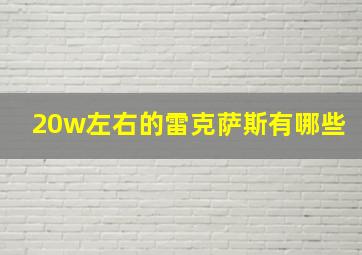 20w左右的雷克萨斯有哪些